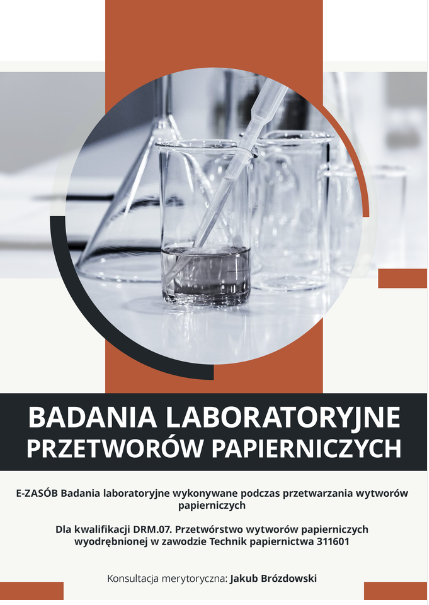 BADANIA LABORATORYJNE PRZETWORÓW PAPIERNICZYCH

E-ZASÓB Badania laboratoryjne wykonywane podczas przetwarzania wytworów papierniczych

Dla kwalifikacji DRM.07. Przetwórstwo wytworów papierniczych wyodrębnionej w zawodzie Technik papiernictwa 311601

Konsultacja merytoryczna: Jakub Brózdowski